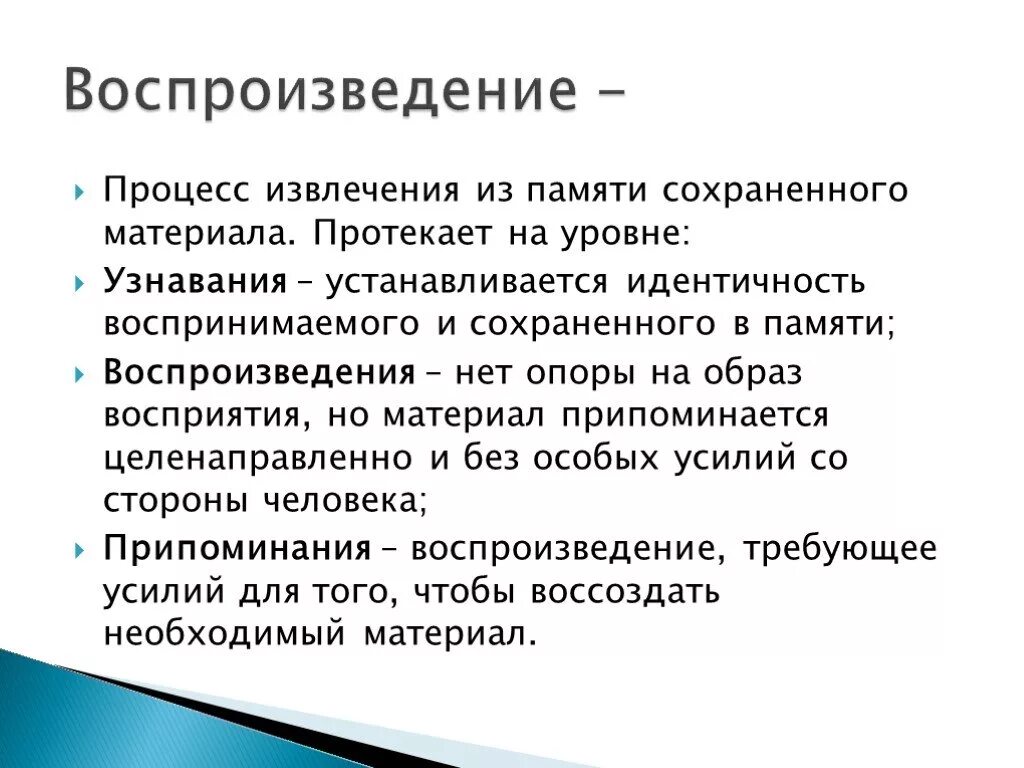 Воспроизведение -

Процесс извлечения из памяти сохраненного материала. Протекает на уровне:

Узнавания – устанавливается идентичность воспринимаемого и сохраненного в памяти;

Воспроизведения – нет опоры на образ восприятия, но материал припоминается целенаправленно и без особых усилий со стороны человека;

Припоминания – воспроизведение, требующее усилий для того, чтобы воссоздать необходимый материал.